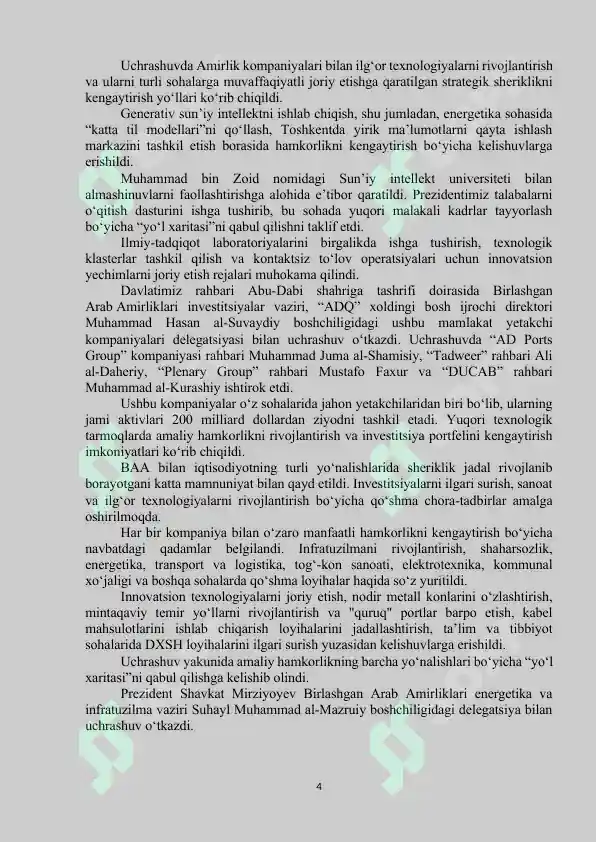 Uchrashuvda Amirlik kompaniyalari bilan ilg‘or texnologiyalarni rivojlantirish va ularni turli sohalarga muvaffaqiyatli joriy etishga qaratilgan strategik sheriklikni kengaytirish yo‘llari ko‘rib chiqildi.

Generativ sun’iy intellektni ishlab chiqish, shu jumladan, energetika sohasida “katta til modellari”ni qo‘llash, Toshkentda yirik ma’lumotlarni qayta ishlash markazini tashkil etish borasida hamkorlikni kengaytirish bo‘yicha kelishuvlarga erishildi.

Muhammad bin Zoid nomidagi Sun’iy intellekt universiteti bilan almashinuvlarni faollashtirishga alohida e’tibor qaratildi. Prezidentimiz talabalarni o‘qitish dasturini ishga tushirib, bu sohada yuqori malakali kadrlar tayyorlash bo‘yicha “yo‘l xaritasi”ni qabul qilishni taklif etdi.

Ilmiy-tadqiqot laboratoriyalarini birgalikda ishga tushirish, texnologik klasterlar tashkil qilish va kontaktsiz to‘lov operatsiyalari uchun innovatsion yechimlarni joriy etish rejalari muhokama qilindi.

Davlatimiz rahbari Abu-Dabi shahriga tashrifi doirasida Birlashgan Arab Amirliklari investitsiyalar vaziri, “ADQ” xoldingi bosh ijrochi direktori Muhammad Hasan al-Suvaydiy boshchiligidagi ushbu mamlakat yetakchi kompaniyalari delegatsiyasi bilan uchrashuv o‘tkazdi. Uchrashuvda “AD Ports Group” kompaniyasi rahbari Muhammad Juma al-Shamisiy, “Tadweer” rahbari Ali al-Daheriy, “Plenary Group” rahbari Mustafo Faxur va “DUCAB” rahbari Muhammad al-Kurashiy ishtirok etdi.

Ushbu kompaniyalar o‘z sohalarida jahon yetakchilaridan biri bo‘lib, ularning jami aktivlari 200 milliard dollardan ziyodni tashkil etadi. Yuqori texnologik tarmoqlarda amaliy hamkorlikni rivojlantirish va investitsiya portfelini kengaytirish imkoniyatlari ko‘rib chiqildi.

BAA bilan iqtisodiyotning turli yo‘nalishlarida sheriklik jadal rivojlanib borayotgani katta mamnuniyat bilan qayd etildi. Investitsiyalarni ilgari surish, sanoat va ilg‘or texnologiyalarni rivojlantirish bo‘yicha qo‘shma chora-tadbirlar amalga oshirilmoqda.

Har bir kompaniya bilan o‘zaro manfaatli hamkorlikni kengaytirish bo‘yicha navbatdagi qadamlar belgilandi. Infratuzilmani rivojlantirish, shaharsozlik, energetika, transport va logistika, tog‘-kon sanoati, elektrotexnika, kommunal xo‘jaligi va boshqa sohalarda qo‘shma loyihalar haqida so‘z yuritildi.

Innovatsion texnologiyalarni joriy etish, nodir metall konlarini o‘zlashtirish, mintaqaviy temir yo‘llarni rivojlantirish va "quruq" portlar barpo etish, kabel mahsulotlarini ishlab chiqarish loyihalarini jadallashtirish, ta’lim va tibbiyot sohalarida DXSH loyihalarini ilgari surish yuzasidan kelishuvlarga erishildi.

Uchrashuv yakunida amaliy hamkorlikning barcha yo‘nalishlari bo‘yicha “yo‘l xaritasi”ni qabul qilishga kelishib olindi.

Prezident Shavkat Mirziyoyev Birlashgan Arab Amirliklari energetika va infratuzilma vaziri Suhayl Muhammad al-Mazruiy boshchiligidagi delegatsiya bilan uchrashuv o‘tkazdi.

4